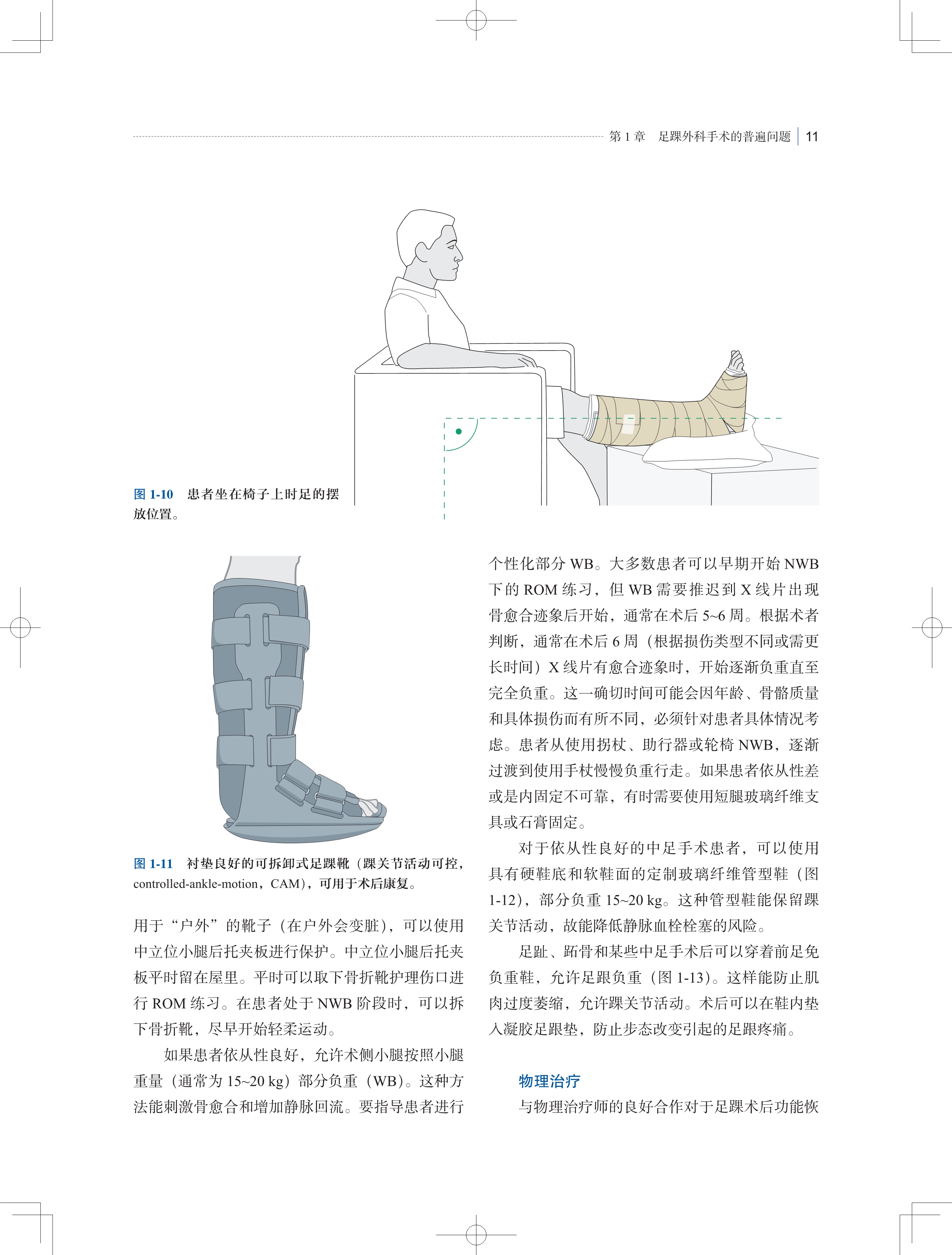 第1章 足踝外科手术的普遍问题 11

图1-10 患者坐在椅子上时足的摆放位置。

图1-11 衬垫良好的可拆卸式足踝靴（踝关节活动可控，controlled-ankle-motion，CAM），可用于术后康复。

用于“户外”的靴子（在户外会变脏），可以使用中立位小腿后托夹板进行保护。中立位小腿后托夹板平时留在屋里。平时可以取下骨折靴护理伤口进行ROM练习。在患者处于NWB阶段时，可以拆下骨折靴，尽早开始轻柔运动。

如果患者依从性良好，允许术侧小腿按照小腿重量（通常为15~20 kg）部分负重（WB）。这种方法能刺激骨愈合和增加静脉回流。要指导患者进行个性化部分WB。大多数患者可以早期开始NWB下的ROM练习，但WB需要推迟到X线片出现骨愈合迹象后开始，通常在术后5~6周。根据术者判断，通常在术后6周（根据损伤类型不同或需更长时间）X线片有愈合迹象时，开始逐渐负重直至完全负重。这一确切时间可能会因年龄、骨骼质量和具体损伤而有所不同，必须针对患者具体情况考虑。患者从使用拐杖、助行器或轮椅NWB，逐渐过渡到使用手杖慢慢负重行走。如果患者依从性差或是内固定不可靠，有时需要使用短腿玻璃纤维支具或石膏固定。

对于依从性良好的中足手术患者，可以使用具有硬鞋底和软鞋面的定制玻璃纤维管型鞋（图1-12），部分负重15~20 kg。这种管型鞋能保留踝关节活动，故能降低静脉血栓栓塞的风险。

足趾、跖骨和某些中足手术后可以穿着前足免负重鞋，允许足跟负重（图1-13）。这样能防止肌肉过度萎缩，允许踝关节活动。术后可以在鞋内垫入凝胶足跟垫，防止步态改变引起的足跟疼痛。

物理治疗

与物理治疗师的良好合作对于足踝术后功能恢